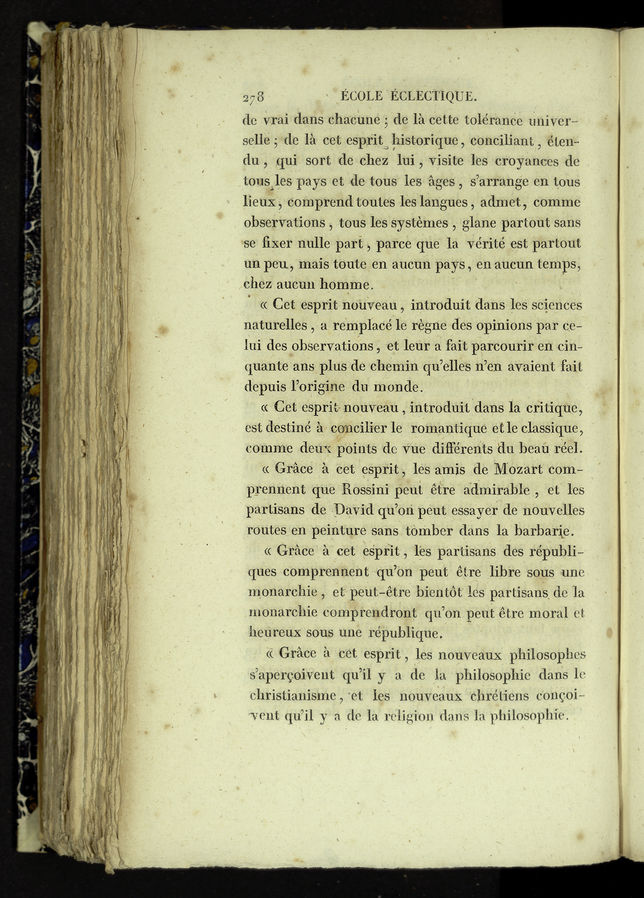 278 ÉCOLE ÉCLECTIQUE.

de vrai dans chacune ; de là cette tolérance universelle ; de là cet esprit historique, conciliant, étendu, qui sort de chez lui, visite les croyances de tous les pays et de tous les âges, s'arrange en tous lieux, comprend toutes les langues, admet, comme observations, tous les systèmes, glane partout sans se fixer nulle part, parce que la vérité est partout un peu, mais toute en aucun pays, en aucun temps, chez aucun homme.

« Cet esprit nouveau, introduit dans les sciences naturelles, a remplacé le règne des opinions par celui des observations, et leur a fait parcourir en cinquante ans plus de chemin qu'elles n'en avaient fait depuis l'origine du monde.

« Cet esprit nouveau, introduit dans la critique, est destiné à concilier le romantique et le classique, comme deux points de vue différents du beau réel.

« Grâce à cet esprit, les amis de Mozart comprennent que Rossini peut être admirable, et les partisans de David qu'on peut essayer de nouvelles routes en peinture sans tomber dans la barbarie.

« Grâce à cet esprit, les partisans des républiques comprennent qu'on peut être libre sous une monarchie, et peut-être bientôt les partisans de la monarchie comprendront qu'on peut être moral et heureux sous une république.

« Grâce à cet esprit, les nouveaux philosophes s'aperçoivent qu'il y a de la philosophie dans le christianisme, et les nouveaux chrétiens conçoivent qu'il y a de la religion dans la philosophie.